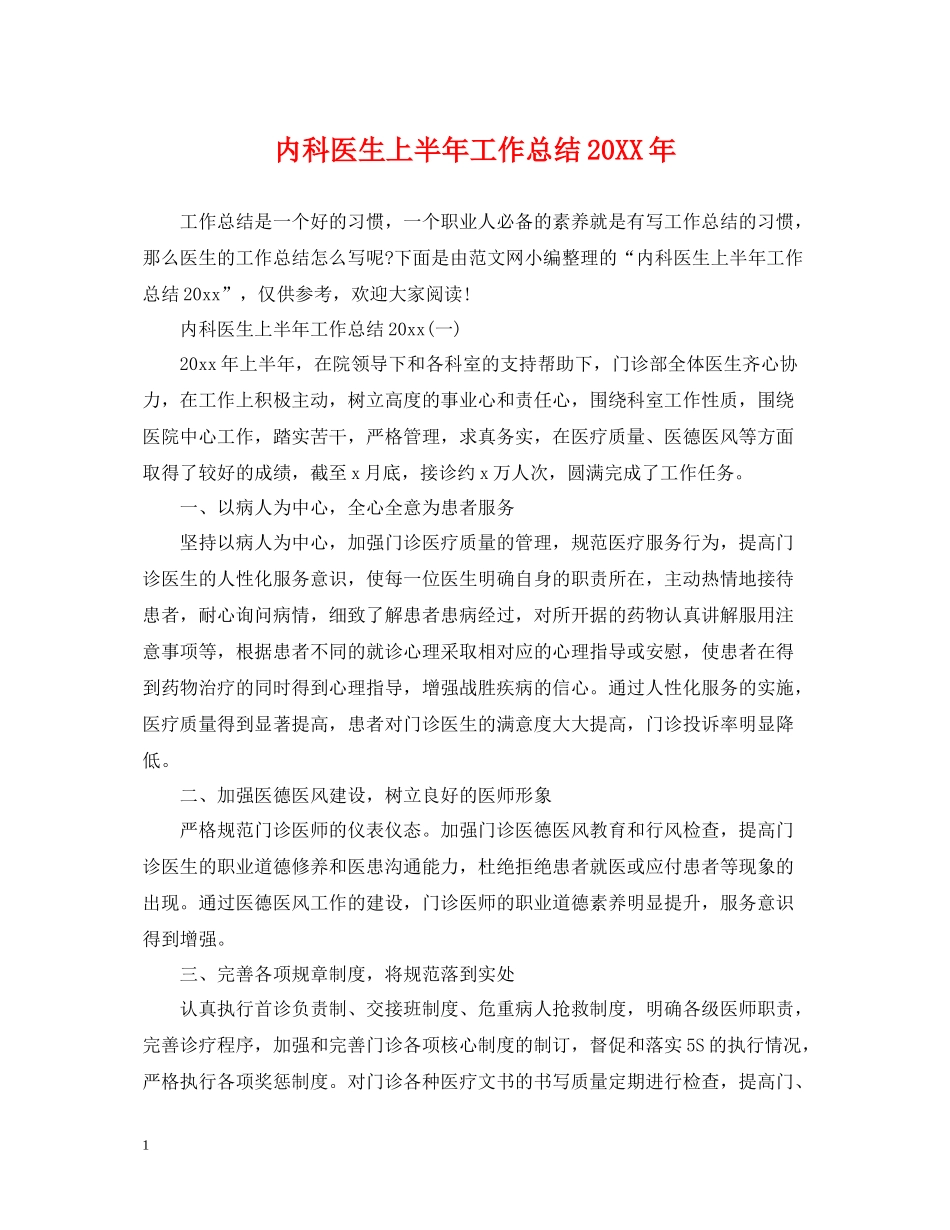 内科医生上半年工作总结20XX年

工作总结是一个好的习惯，一个职业人必备的素养就是有写工作总结的习惯，那么医生的工作总结怎么写呢?下面是由范文网小编整理的“内科医生上半年工作总结20xx”，仅供参考，欢迎大家阅读!

内科医生上半年工作总结20xx(一)

20xx年上半年，在院领导下和各科室的支持帮助下，门诊部全体医生齐心协力，在工作上积极主动，树立高度的事业心和责任心，围绕科室工作性质，围绕医院中心工作，踏实苦干，严格管理，求真务实，在医疗质量、医德医风等方面取得了较好的成绩，截至x月底，接诊约x万人次，圆满完成了工作任务。

一、以病人为中心，全心全意为患者服务

坚持以病人为中心，加强门诊医疗质量的管理，规范医疗服务行为，提高门诊医生的人性化服务意识，使每一位医生明确自身的职责所在，主动热情地接待患者，耐心询问病情，细致了解患者患病经过，对所开据的药物认真讲解服用注意事项等，根据患者不同的就诊心理采取相对应的心理指导或安慰，使患者在得到药物治疗的同时得到心理指导，增强战胜疾病的信心。通过人性化服务的实施，医疗质量得到显著提高，患者对门诊医生的满意度大大提高，门诊投诉率明显降低。

二、加强医德医风建设，树立良好的医师形象

严格规范门诊医师的仪表仪态。加强门诊医德医风教育和行风检查，提高门诊医生的职业道德修养和医患沟通能力，杜绝拒绝患者就医或应付患者等现象的出现。通过医德医风工作的建设，门诊医师的职业道德素养明显提升，服务意识得到增强。

三、完善各项规章制度，将规范落到实处

认真执行首诊负责制、交接班制度、危重病人抢救制度，明确各级医师职责，完善诊疗程序，加强和完善门诊各项核心制度的制订，督促和落实5S的执行情况，严格执行各项奖惩制度。对门诊各种医疗文书的书写质量定期进行检查，提高门、

1